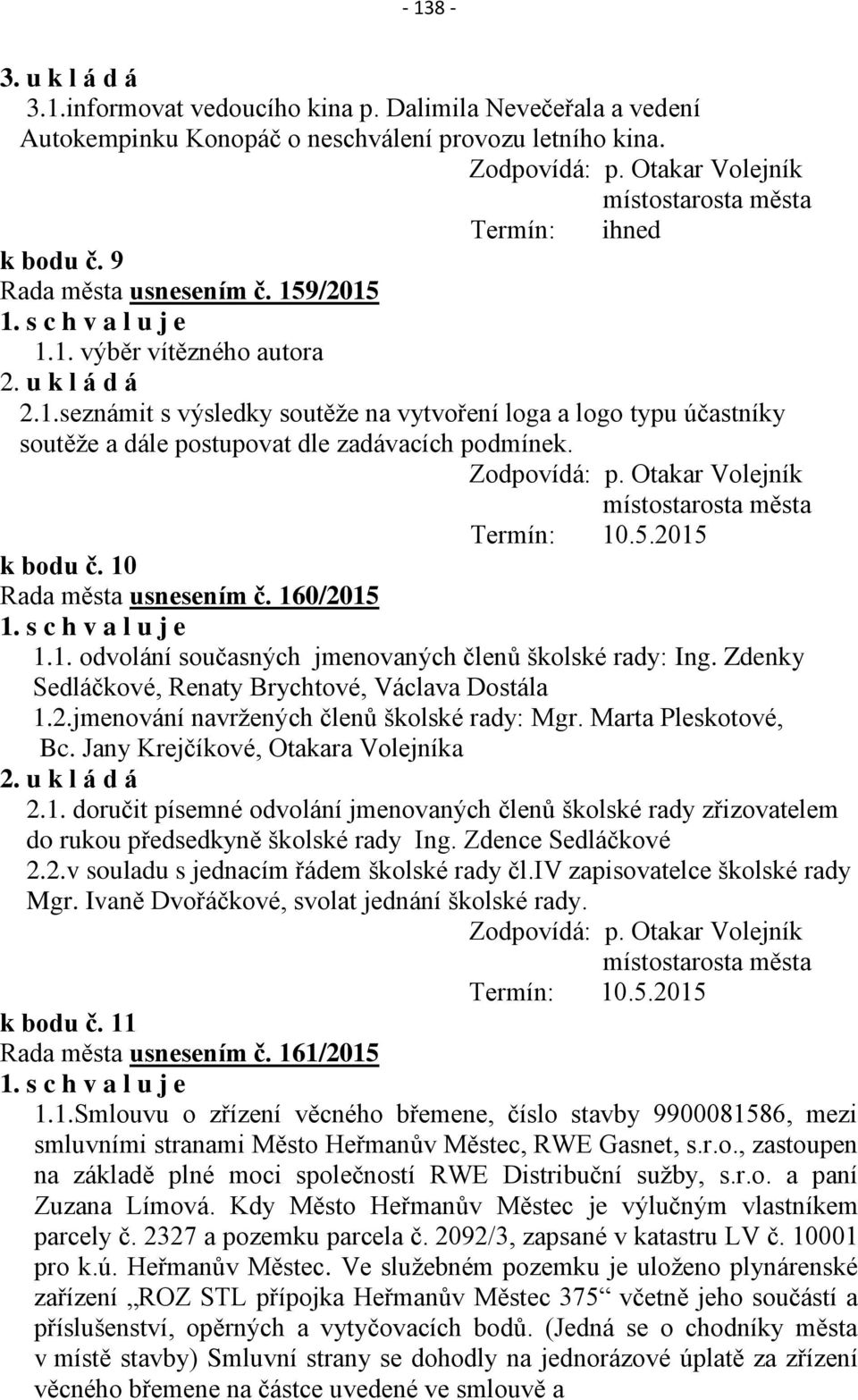 - 138 -

3. u k l á d á
3.1.informovat vedoucího kina p. Dalimila Nevečeřala a vedení Autokempinku Konopáč o neschválení provozu letního kina.
Zodpovídá: p. Otakar Volejník
místostarosta města
Termín: ihned
k bodu č. 9
Rada města usnesením č. 159/2015
1. s c h v a l u j e
1.1. výběr vítězného autora
2. u k l á d á
2.1.seznámit s výsledky soutěže na vytvoření loga a logo typu účastníky soutěže a dále postupovat dle zadávacích podmínek.
Zodpovídá: p. Otakar Volejník
místostarosta města
Termín: 10.5.2015
k bodu č. 10
Rada města usnesením č. 160/2015
1. s c h v a l u j e
1.1. odvolání současných jmenovaných členů školské rady: Ing. Zdenky Sedláčkové, Renaty Brychtové, Václava Dostála
1.2.jmenování navržených členů školské rady: Mgr. Marta Pleskotové, Bc. Jany Krejčíkové, Otakara Volejníka
2. u k l á d á
2.1. doručit písemné odvolání jmenovaných členů školské rady zřizovatelem do rukou předsedkyně školské rady Ing. Zdence Sedláčkové
2.2.v souladu s jednacím řádem školské rady čl.IV zapisovatelce školské rady Mgr. Ivaně Dvořáčkové, svolat jednání školské rady.
Zodpovídá: p. Otakar Volejník
místostarosta města
Termín: 10.5.2015
k bodu č. 11
Rada města usnesením č. 161/2015
1. s c h v a l u j e
1.1.Smlouvu o zřízení věcného břemene, číslo stavby 9900081586, mezi smluvními stranami Město Heřmanův Městec, RWE Gasnet, s.r.o., zastoupen na základě plné moci společností RWE Distribuční sužby, s.r.o. a paní Zuzana Límová. Kdy Město Heřmanův Městec je výlučným vlastníkem parcely č. 2327 a pozemku parcela č. 2092/3, zapsané v katastru LV č. 10001 pro k.ú. Heřmanův Městec. Ve služebném pozemku je uloženo plynárenské zařízení „ROZ STL přípojka Heřmanův Městec 375“ včetně jeho součástí a příslušenství, opěrných a vytyčovacích bodů. (Jedná se o chodníky města v místě stavby) Smluvní strany se dohodly na jednorázové úplatě za zřízení věcného břemene na částce uvedené ve smlouvě a